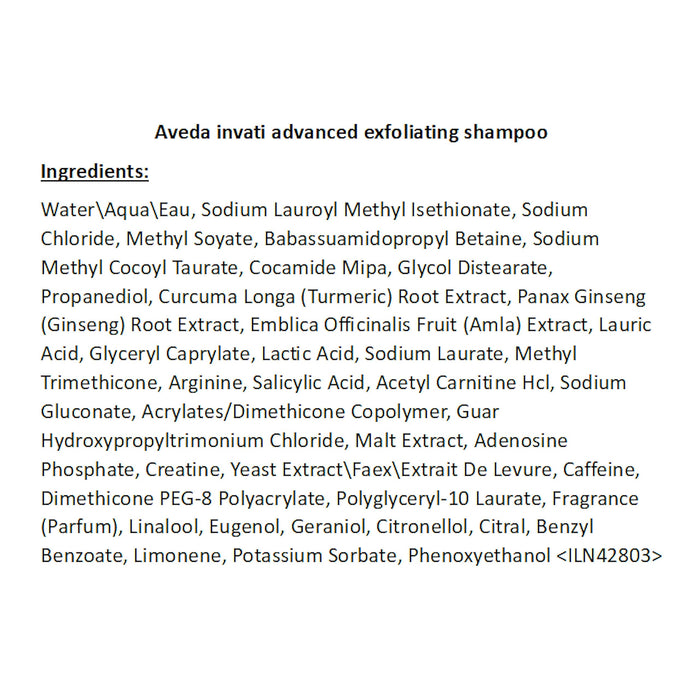 Aveda invati advanced exfoliating shampoo

Ingredients:

Water\Aqua\Eau, Sodium Lauroyl Methyl Isethionate, Sodium Chloride, Methyl Soyate, Babassuamidopropyl Betaine, Sodium Methyl Cocoyl Taurate, Cocamide Mipa, Glycol Distearate, Propanediol, Curcuma Longa (Turmeric) Root Extract, Panax Ginseng (Ginseng) Root Extract, Emblica Officinalis Fruit (Amla) Extract, Lauric Acid, Glyceryl Caprylate, Lactic Acid, Sodium Laurate, Methyl Trimethicone, Arginine, Salicylic Acid, Acetyl Carnitine Hcl, Sodium Gluconate, Acrylates/Dimethicone Copolymer, Guar Hydroxypropyltrimonium Chloride, Malt Extract, Adenosine Phosphate, Creatine, Yeast Extract\Faex\Extrait De Levure, Caffeine, Dimethicone PEG-8 Polyacrylate, Polyglyceryl-10 Laurate, Fragrance (Parfum), Linalool, Eugenol, Geraniol, Citronellol, Citral, Benzyl Benzoate, Limonene, Potassium Sorbate, Phenoxyethanol <ILN42803>